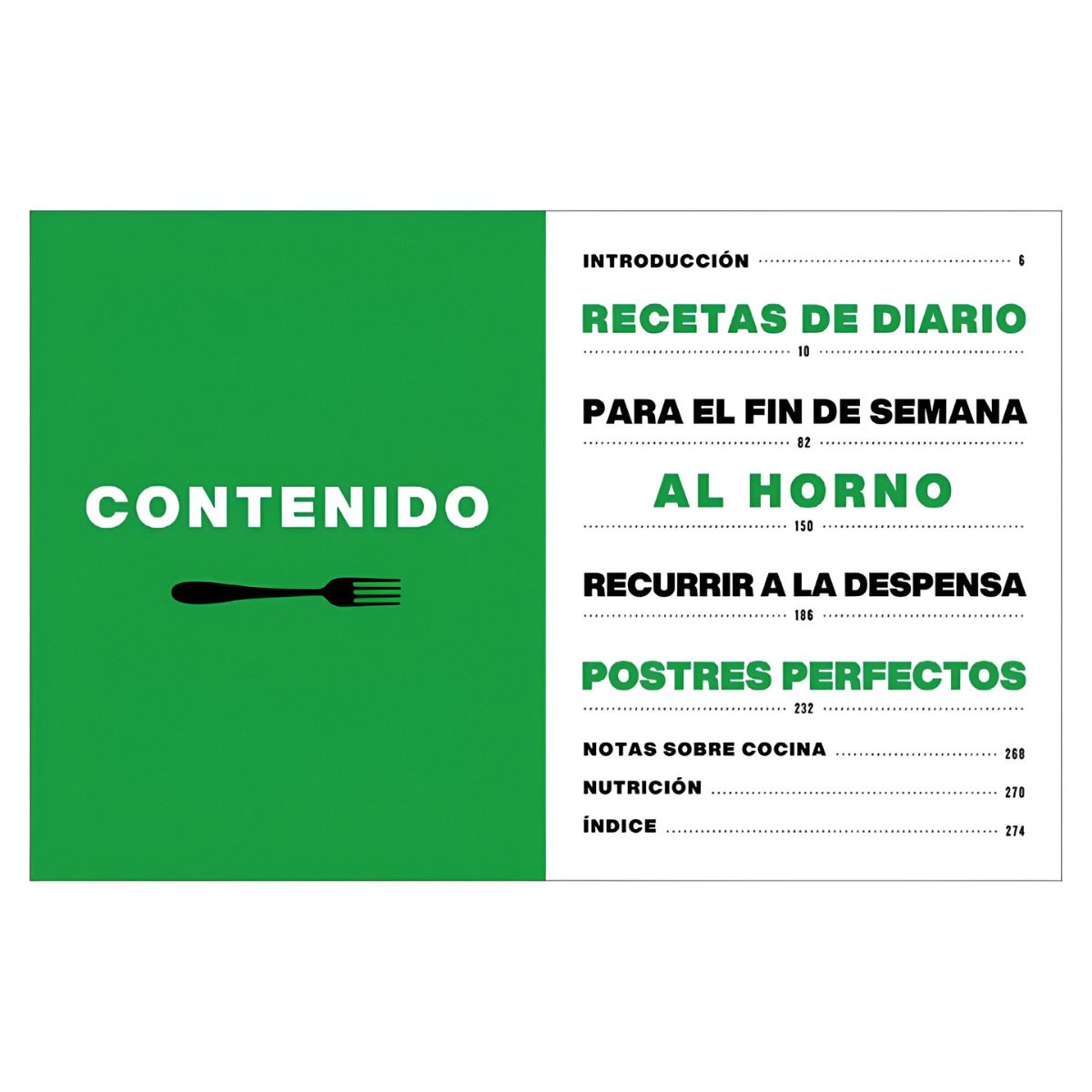 CONTENIDO

INTRODUCCIÓN 6

RECETAS DE DIARIO
10

PARA EL FIN DE SEMANA
82

AL HORNO
150

RECURRIR A LA DESPENSA
186

POSTRES PERFECTOS
232

NOTAS SOBRE COCINA 268
NUTRICIÓN 270
ÍNDICE 274